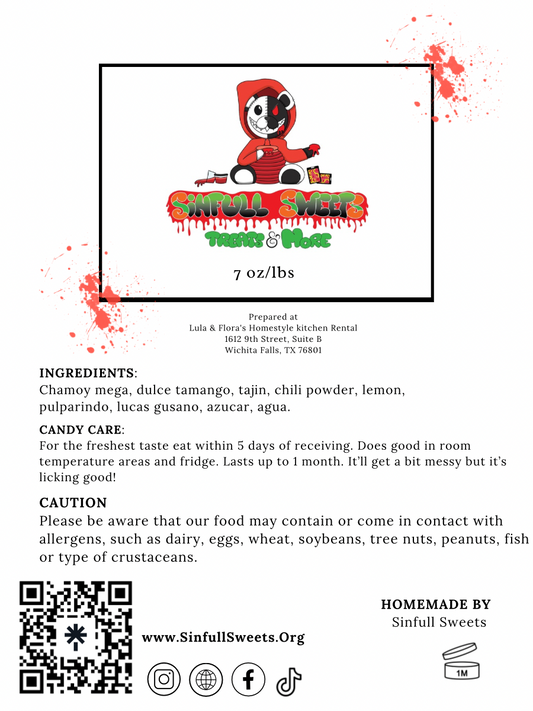 Sinfull Sweets

Treats & More

7 oz/lbs

Prepared at
Lula & Flora's Homestyle kitchen Rental
1612 9th Street, Suite B
Wichita Falls, TX 76801

INGREDIENTS:
Chamoy mega, dulce tamango, tajin, chili powder, lemon, pulparindo, lucas gusano, azucar, agua.

CANDY CARE:
For the freshest taste eat within 5 days of receiving. Does good in room temperature areas and fridge. Lasts up to 1 month. It'll get a bit messy but it's licking good!

CAUTION
Please be aware that our food may contain or come in contact with allergens, such as dairy, eggs, wheat, soybeans, tree nuts, peanuts, fish or type of crustaceans.

www.SinfullSweets.Org

HOMEMADE BY
Sinfull Sweets

1M